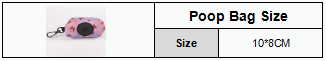 | | Poop Bag Size | |
|---|---|---|
| | Size | 10*8CM |